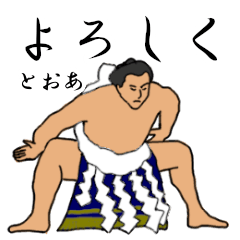 よろしく

とおあ